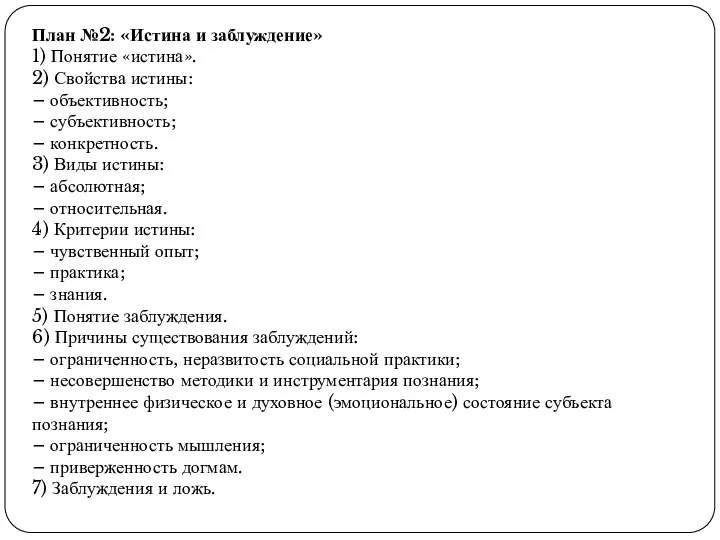 План №2: «Истина и заблуждение»
1) Понятие «истина».
2) Свойства истины:
– объективность;
– субъективность;
– конкретность.
3) Виды истины:
– абсолютная;
– относительная.
4) Критерии истины:
– чувственный опыт;
– практика;
– знания.
5) Понятие заблуждения.
6) Причины существования заблуждений:
– ограниченность, неразвитость социальной практики;
– несовершенство методики и инструментария познания;
– внутреннее физическое и духовное (эмоциональное) состояние субъекта познания;
– ограниченность мышления;
– приверженность догмам.
7) Заблуждения и ложь.